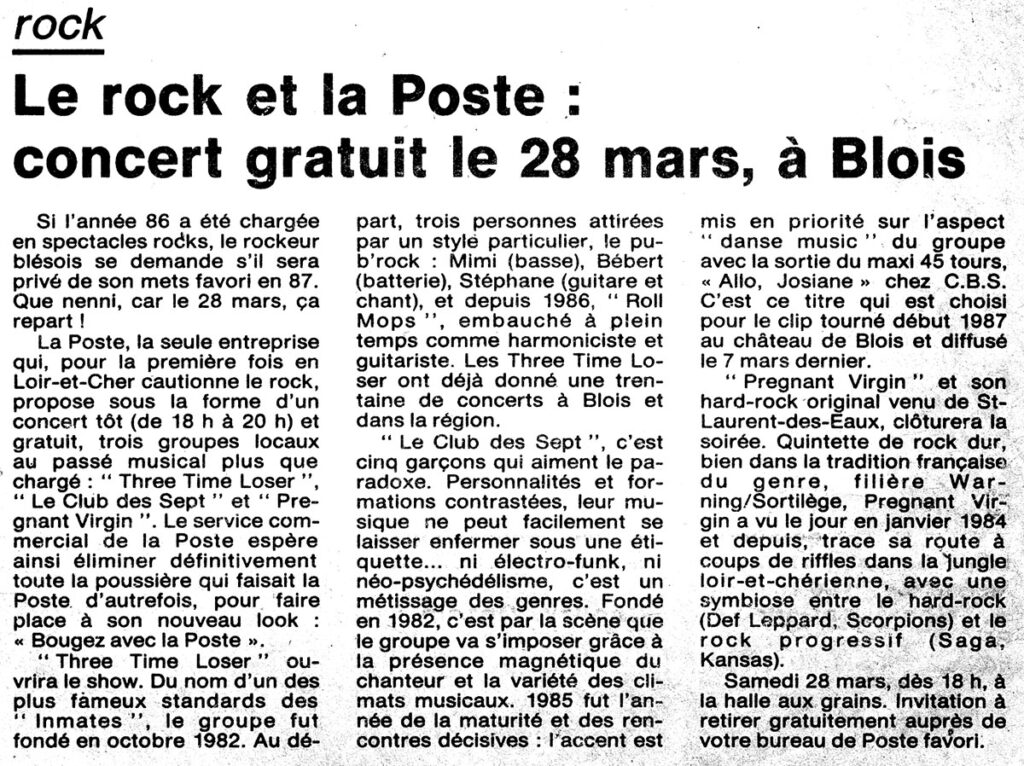 rock

Le rock et la Poste : concert gratuit le 28 mars, à Blois

Si l'année 86 a été chargée en spectacles rocks, le rockeur blésois se demande s'il sera privé de son mets favori en 87. Que nenni, car le 28 mars, ça repart !

La Poste, la seule entreprise qui, pour la première fois en Loir-et-Cher cautionne le rock, propose sous la forme d'un concert tôt (de 18 h à 20 h) et gratuit, trois groupes locaux au passé musical plus que chargé : " Three Time Loser ", " Le Club des Sept " et " Pregnant Virgin ". Le service commercial de la Poste espère ainsi éliminer définitivement toute la poussière qui faisait la Poste d'autrefois, pour faire place à son nouveau look : « Bougez avec la Poste ».

" Three Time Loser " ouvrira le show. Du nom d'un des plus fameux standards des " Inmates ", le groupe fut fondé en octobre 1982. Au départ, trois personnes attirées par un style particulier, le pub'rock : Mimi (basse), Bébert (batterie), Stéphane (guitare et chant), et depuis 1986, " Roll Mops ", embauché à plein temps comme harmoniciste et guitariste. Les Three Time Loser ont déjà donné une trentaine de concerts à Blois et dans la région.

" Le Club des Sept ", c'est cinq garçons qui aiment le paradoxe. Personnalités et formations contrastées, leur musique ne peut facilement se laisser enfermer sous une étiquette... ni électro-funk, ni néo-psychédélisme, c'est un métissage des genres. Fondé en 1982, c'est par la scène que le groupe va s'imposer grâce à la présence magnétique du chanteur et la variété des climats musicaux. 1985 fut l'année de la maturité et des rencontres décisives : l'accent est mis en priorité sur l'aspect " danse music " du groupe avec la sortie du maxi 45 tours, « Allo, Josiane » chez C.B.S. C'est ce titre qui est choisi pour le clip tourné début 1987 au château de Blois et diffusé le 7 mars dernier.

" Pregnant Virgin " et son hard-rock original venu de St-Laurent-des-Eaux, clôturera la soirée. Quintette de rock dur, bien dans la tradition française du genre, filière Warning/Sortilège, Pregnant Virgin a vu le jour en janvier 1984 et depuis, trace sa route à coups de riffles dans la jungle loir-et-chérienne, avec une symbiose entre le hard-rock (Def Leppard, Scorpions) et le rock progressif (Saga, Kansas).

Samedi 28 mars, dès 18 h, à la halle aux grains. Invitation à retirer gratuitement auprès de votre bureau de Poste favori.